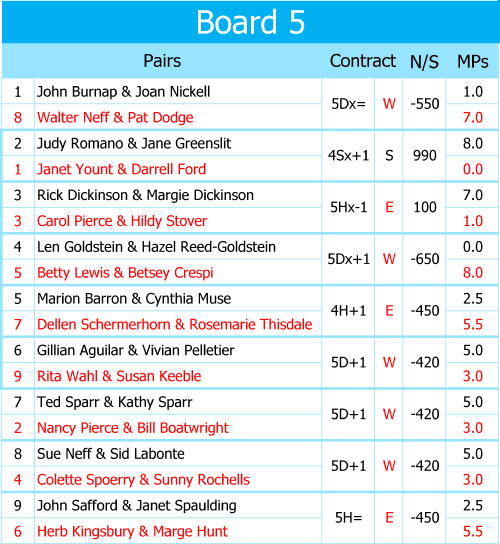 Board 5

| | Pairs | Contract | | N/S | MPs |
|---|---|---|---|---|---|
| 1 | John Burnap & Joan Nickell | 5Dx= | W | -550 | 1.0 |
| 8 | Walter Neff & Pat Dodge | | | | 7.0 |
| 2 | Judy Romano & Jane Greenslit | 4Sx+1 | S | 990 | 8.0 |
| 1 | Janet Yount & Darrell Ford | | | | 0.0 |
| 3 | Rick Dickinson & Margie Dickinson | 5Hx-1 | E | 100 | 7.0 |
| 3 | Carol Pierce & Hildy Stover | | | | 1.0 |
| 4 | Len Goldstein & Hazel Reed-Goldstein | 5Dx+1 | W | -650 | 0.0 |
| 5 | Betty Lewis & Betsey Crespi | | | | 8.0 |
| 5 | Marion Barron & Cynthia Muse | 4H+1 | E | -450 | 2.5 |
| 7 | Dellen Schermerhorn & Rosemarie Thisdale | | | | 5.5 |
| 6 | Gillian Aguilar & Vivian Pelletier | 5D+1 | W | -420 | 5.0 |
| 9 | Rita Wahl & Susan Keeble | | | | 3.0 |
| 7 | Ted Sparr & Kathy Sparr | 5D+1 | W | -420 | 5.0 |
| 2 | Nancy Pierce & Bill Boatwright | | | | 3.0 |
| 8 | Sue Neff & Sid Labonte | 5D+1 | W | -420 | 5.0 |
| 4 | Colette Spoerry & Sunny Rochells | | | | 3.0 |
| 9 | John Safford & Janet Spaulding | 5H= | E | -450 | 2.5 |
| 6 | Herb Kingsbury & Marge Hunt | | | | 5.5 |